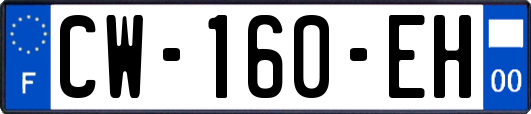 F
CW-160-EH
00